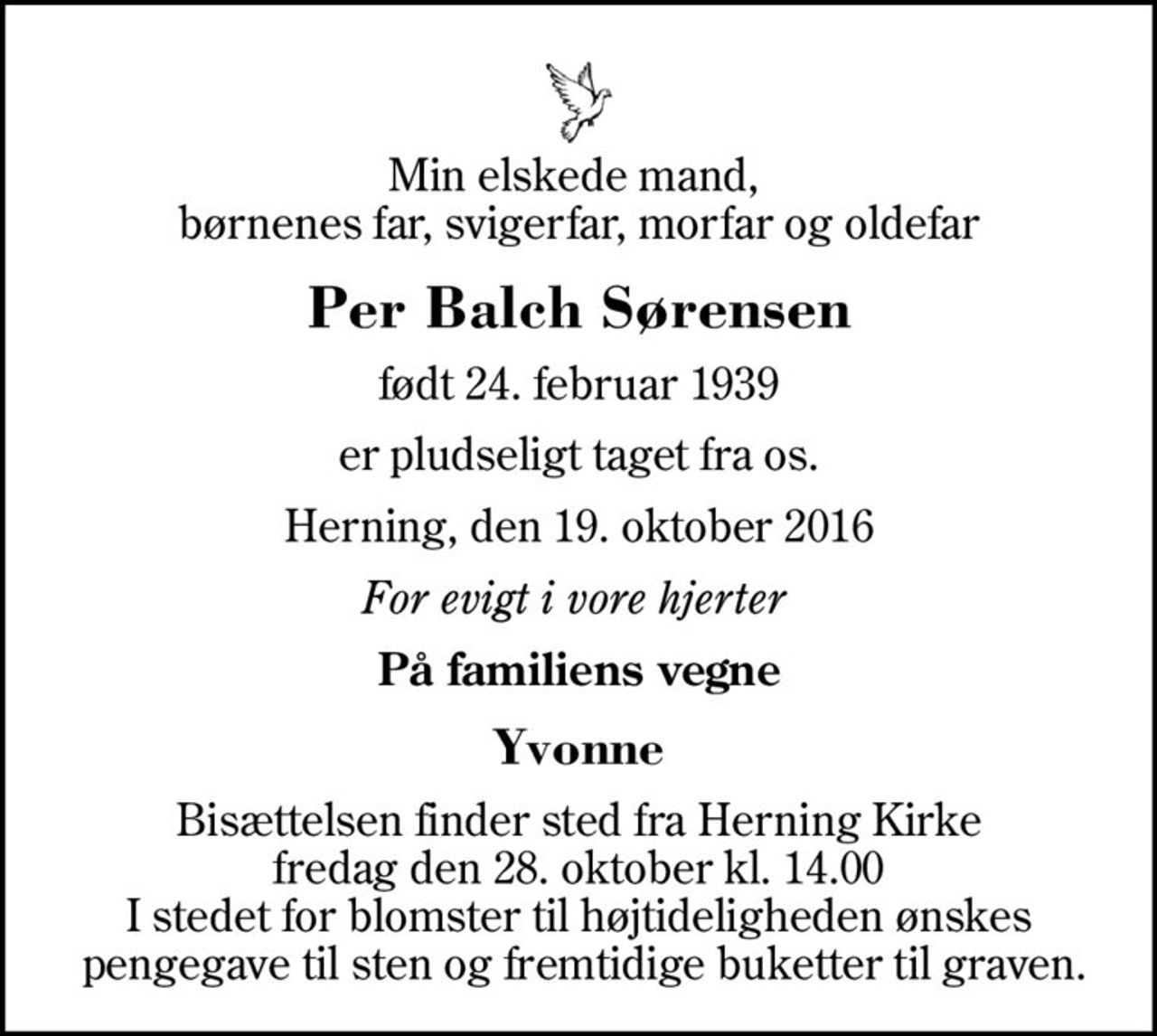 Min elskede mand,
børnenes far, svigerfar, morfar og oldefar

Per Balch Sørensen

født 24. februar 1939

er pludseligt taget fra os.

Herning, den 19. oktober 2016

For evigt i vore hjerter

På familiens vegne

Yvonne

Bisættelsen finder sted fra Herning Kirke
fredag den 28. oktober kl. 14.00
I stedet for blomster til højtideligheden ønskes
pengegave til sten og fremtidige buketter til graven.